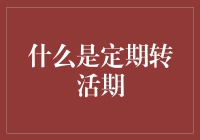 什么是定期转活期